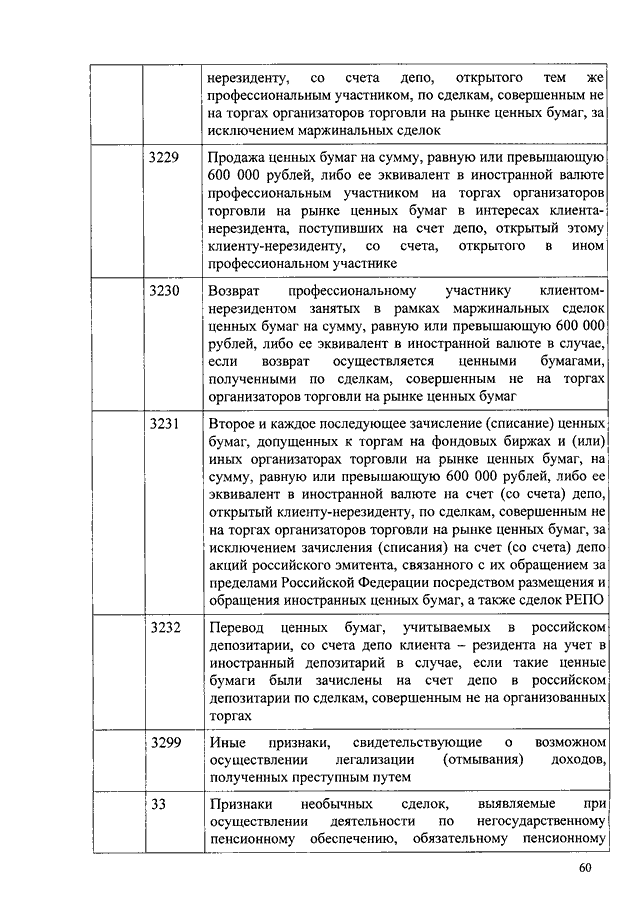 | | | |
|---|---|---|
| | | нерезиденту, со счета депо, открытого тем же профессиональным участником, по сделкам, совершенным не на торгах организаторов торговли на рынке ценных бумаг, за исключением маржинальных сделок |
| | 3229 | Продажа ценных бумаг на сумму, равную или превышающую 600 000 рублей, либо ее эквивалент в иностранной валюте профессиональным участником на торгах организаторов торговли на рынке ценных бумаг в интересах клиента-нерезидента, поступивших на счет депо, открытый этому клиенту-нерезиденту, со счета, открытого в ином профессиональном участнике |
| | 3230 | Возврат профессиональному участнику клиентом-нерезидентом занятых в рамках маржинальных сделок ценных бумаг на сумму, равную или превышающую 600 000 рублей, либо ее эквивалент в иностранной валюте в случае, если возврат осуществляется ценными бумагами, полученными по сделкам, совершенным не на торгах организаторов торговли на рынке ценных бумаг |
| | 3231 | Второе и каждое последующее зачисление (списание) ценных бумаг, допущенных к торгам на фондовых биржах и (или) иных организаторах торговли на рынке ценных бумаг, на сумму, равную или превышающую 600 000 рублей, либо ее эквивалент в иностранной валюте на счет (со счета) депо, открытый клиенту-нерезиденту, по сделкам, совершенным не на торгах организаторов торговли на рынке ценных бумаг, за исключением зачисления (списания) на счет (со счета) депо акций российского эмитента, связанного с их обращением за пределами Российской Федерации посредством размещения и обращения иностранных ценных бумаг, а также сделок РЕПО |
| | 3232 | Перевод ценных бумаг, учитываемых в российском депозитарии, со счета депо клиента – резидента на учет в иностранный депозитарий в случае, если такие ценные бумаги были зачислены на счет депо в российском депозитарии по сделкам, совершенным не на организованных торгах |
| | 3299 | Иные признаки, свидетельствующие о возможном осуществлении легализации (отмывания) доходов, полученных преступным путем |
| | 33 | Признаки необычных сделок, выявляемые при осуществлении деятельности по негосударственному пенсионному обеспечению, обязательному пенсионному |

60